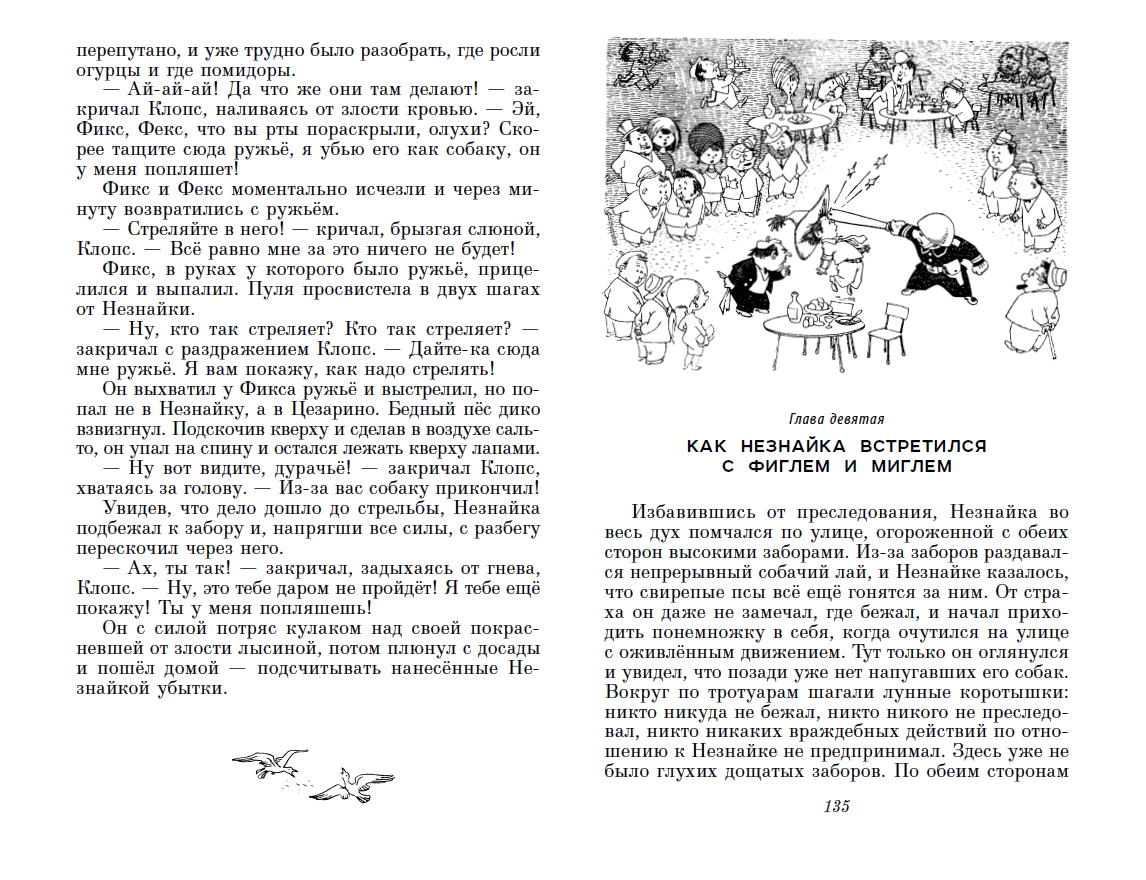 перепутано, и уже трудно было разобрать, где росли огурцы и где помидоры.

— Ай-ай-ай! Да что же они там делают! — закричал Клопс, наливаясь от злости кровью. — Эй, Фикс, Фекс, что вы рты пораскрыли, олухи? Скорее тащите сюда ружьё, я убью его как собаку, он у меня попляшет!

Фикс и Фекс моментально исчезли и через минуту возвратились с ружьём.

— Стреляйте в него! — кричал, брызгая слюной, Клопс. — Всё равно мне за это ничего не будет!

Фикс, в руках у которого было ружьё, прицелился и выпалил. Пуля просвистела в двух шагах от Незнайки.

— Ну, кто так стреляет? Кто так стреляет? — закричал с раздражением Клопс. — Дайте-ка сюда мне ружьё. Я вам покажу, как надо стрелять!

Он выхватил у Фикса ружьё и выстрелил, но попал не в Незнайку, а в Цезарино. Бедный пёс дико взвизгнул. Подскочив кверху и сделав в воздухе сальто, он упал на спину и остался лежать кверху лапами.

— Ну вот видите, дурачьё! — закричал Клопс, хватаясь за голову. — Из-за вас собаку прикончил!

Увидев, что дело дошло до стрельбы, Незнайка подбежал к забору и, напрягши все силы, с разбегу перескочил через него.

— Ах, ты так! — закричал, задыхаясь от гнева, Клопс. — Ну, это тебе даром не пройдёт! Я тебе ещё покажу! Ты у меня попляшешь!

Он с силой потряс кулаком над своей покрасневшей от злости лысиной, потом плюнул с досады и пошёл домой — подсчитывать нанесённые Незнайкой убытки.

Глава девятая

КАК НЕЗНАЙКА ВСТРЕТИЛСЯ С ФИГЛЕМ И МИГЛЕМ

Избавившись от преследования, Незнайка во весь дух помчался по улице, огороженной с обеих сторон высокими заборами. Из-за заборов раздавался непрерывный собачий лай, и Незнайке казалось, что свирепые псы всё ещё гонятся за ним. От страха он даже не замечал, где бежал, и начал приходить понемножку в себя, когда очутился на улице с оживлённым движением. Тут только он оглянулся и увидел, что позади уже нет напугавших его собак. Вокруг по тротуарам шагали лунные коротышки: никто никуда не бежал, никто никого не преследовал, никто никаких враждебных действий по отношению к Незнайке не предпринимал. Здесь уже не было глухих дощатых заборов. По обеим сторонам

135